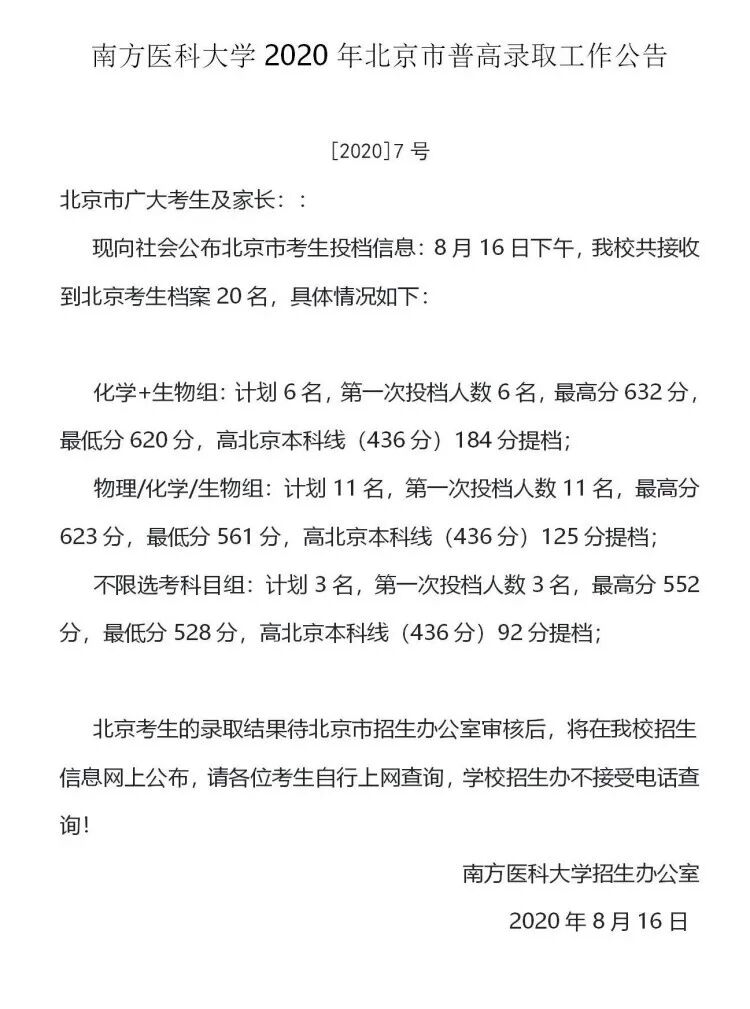 南方医科大学 2020 年北京市普高录取工作公告

[2020]7 号

北京市广大考生及家长：：

现向社会公布北京市考生投档信息：8 月 16 日下午，我校共接收到北京考生档案 20 名，具体情况如下：

化学+生物组：计划 6 名，第一次投档人数 6 名，最高分 632 分，最低分 620 分，高北京本科线（436 分）184 分提档；

物理/化学/生物组：计划 11 名，第一次投档人数 11 名，最高分 623 分，最低分 561 分，高北京本科线（436 分）125 分提档；

不限选考科目组：计划 3 名，第一次投档人数 3 名，最高分 552 分，最低分 528 分，高北京本科线（436 分）92 分提档；

北京考生的录取结果待北京市招生办公室审核后，将在我校招生信息网上公布，请各位考生自行上网查询，学校招生办不接受电话查询！

南方医科大学招生办公室

2020 年 8 月 16 日